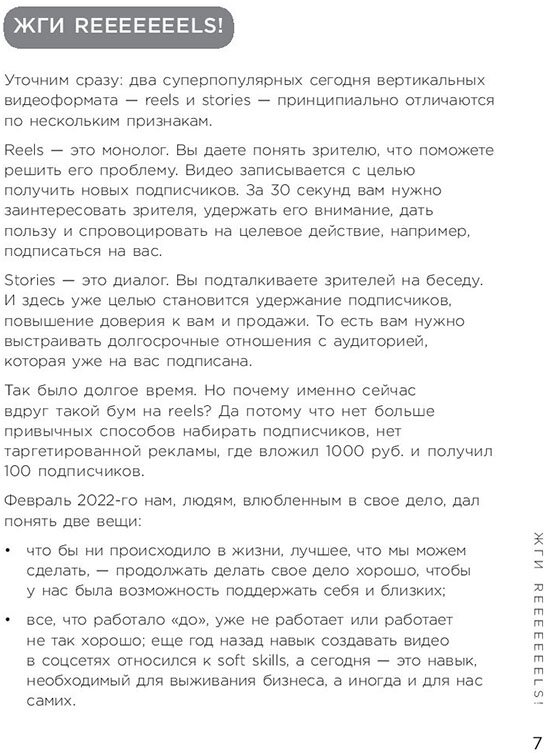 ЖГИ REEEEEEELS!

Уточним сразу: два суперпопулярных сегодня вертикальных видеоформата — reels и stories — принципиально отличаются по нескольким признакам.

Reels — это монолог. Вы даете понять зрителю, что поможете решить его проблему. Видео записывается с целью получить новых подписчиков. За 30 секунд вам нужно заинтересовать зрителя, удержать его внимание, дать пользу и спровоцировать на целевое действие, например, подписаться на вас.

Stories — это диалог. Вы подталкиваете зрителей на беседу. И здесь уже целью становится удержание подписчиков, повышение доверия к вам и продажи. То есть вам нужно выстраивать долгосрочные отношения с аудиторией, которая уже на вас подписана.

Так было долгое время. Но почему именно сейчас вдруг такой бум на reels? Да потому что нет больше привычных способов набирать подписчиков, нет таргетированной рекламы, где вложил 1000 руб. и получил 100 подписчиков.

Февраль 2022-го нам, людям, влюбленным в свое дело, дал понять две вещи:

• что бы ни происходило в жизни, лучшее, что мы можем сделать, — продолжать делать свое дело хорошо, чтобы у нас была возможность поддержать себя и близких;

• все, что работало «до», уже не работает или работает не так хорошо; еще год назад навык создавать видео в соцсетях относился к soft skills, а сегодня — это навык, необходимый для выживания бизнеса, а иногда и для нас самих.

ЖГИ REEEEEEELS!

7